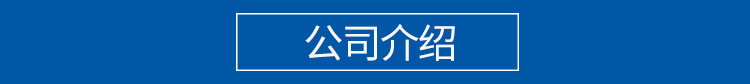 公司介绍